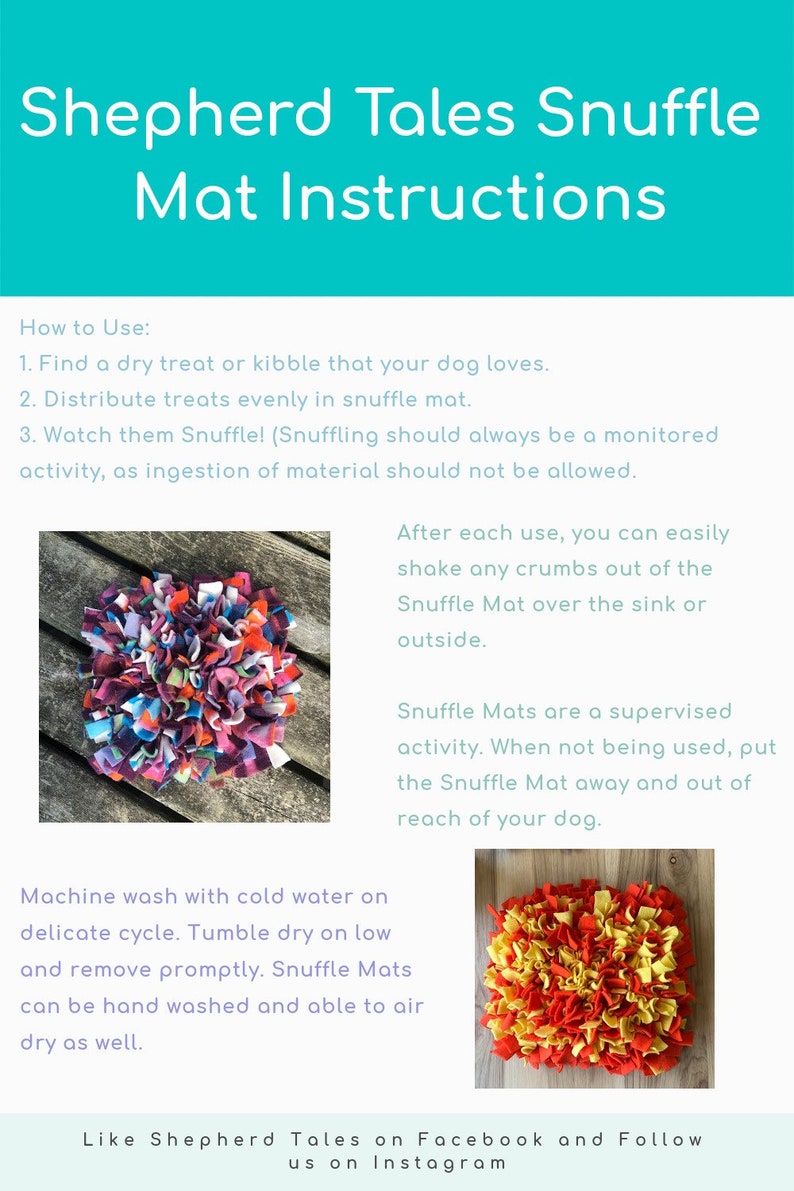 Shepherd Tales Snuffle Mat Instructions

How to Use:
1. Find a dry treat or kibble that your dog loves.
2. Distribute treats evenly in snuffle mat.
3. Watch them Snuffle! (Snuffling should always be a monitored activity, as ingestion of material should not be allowed.

After each use, you can easily shake any crumbs out of the Snuffle Mat over the sink or outside.

Snuffle Mats are a supervised activity. When not being used, put the Snuffle Mat away and out of reach of your dog.

Machine wash with cold water on delicate cycle. Tumble dry on low and remove promptly. Snuffle Mats can be hand washed and able to air dry as well.

Like Shepherd Tales on Facebook and Follow us on Instagram